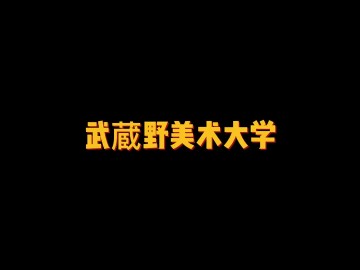 武蔵野美术大学